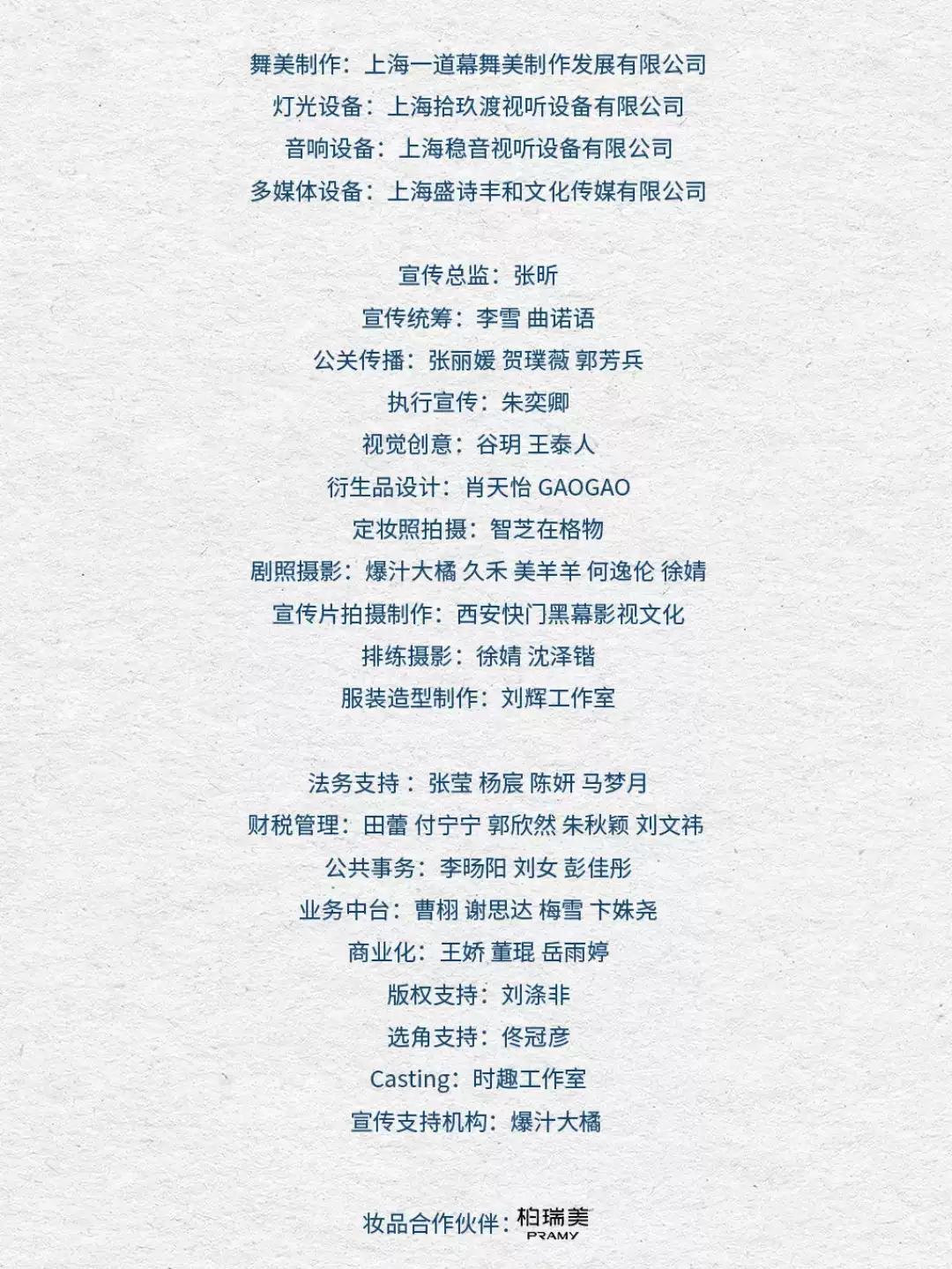 舞美制作：上海一道幕舞美制作发展有限公司
灯光设备：上海拾玖渡视听设备有限公司
音响设备：上海稳音视听设备有限公司
多媒体设备：上海盛诗丰和文化传媒有限公司

宣传总监：张昕
宣传统筹：李雪 曲诺语
公关传播：张丽媛 贺璞薇 郭芳兵
执行宣传：朱奕卿
视觉创意：谷玥 王泰人
衍生品设计：肖天怡 GAOGAO
定妆照拍摄：智芝在格物
剧照摄影：爆汁大橘 久禾 美羊羊 何逸伦 徐婧
宣传片拍摄制作：西安快门黑幕影视文化
排练摄影：徐婧 沈泽锴
服装造型制作：刘辉工作室

法务支持：张莹 杨宸 陈妍 马梦月
财税管理：田蕾 付宁宁 郭欣然 朱秋颖 刘文祎
公共事务：李旸阳 刘女 彭佳彤
业务中台：曹栩 谢思达 梅雪 卞姝尧
商业化：王娇 董琨 岳雨婷
版权支持：刘涤非
选角支持：佟冠彦
Casting：时趣工作室
宣传支持机构：爆汁大橘

妆品合作伙伴：柏瑞美
PRAMY